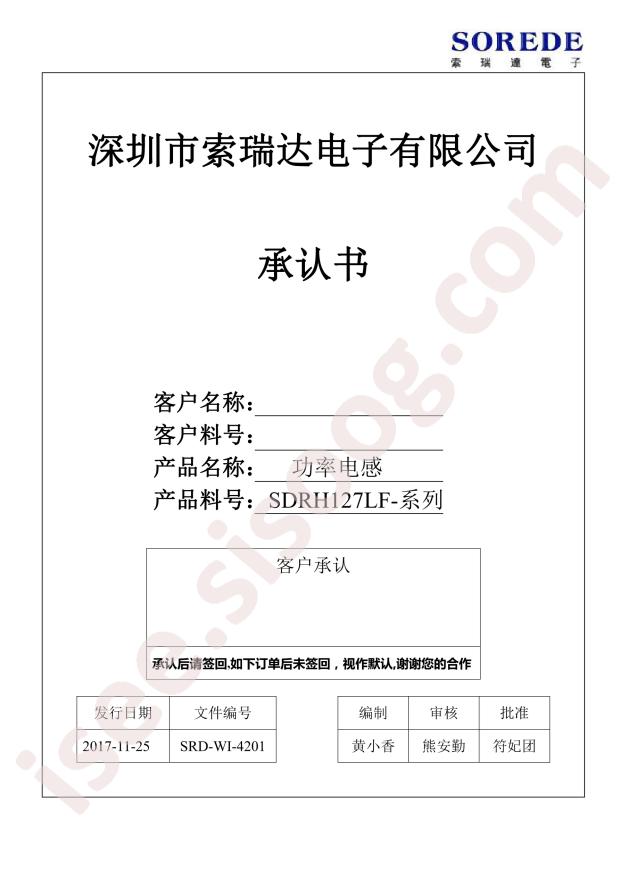 SOREDE
索瑞達電子

深圳市索瑞达电子有限公司

承认书

客户名称：
客户料号：
产品名称：功率电感
产品料号：SDRH127LF-系列

客户承认

承认后请签回.如下订单后未签回，视作默认,谢谢您的合作

| 发行日期 | 文件编号 |
|---|---|
| 2017-11-25 | SRD-WI-4201 |

| 编制 | 审核 | 批准 |
|---|---|---|
| 黄小香 | 熊安勤 | 符妃团 |

isee.sisoog.com